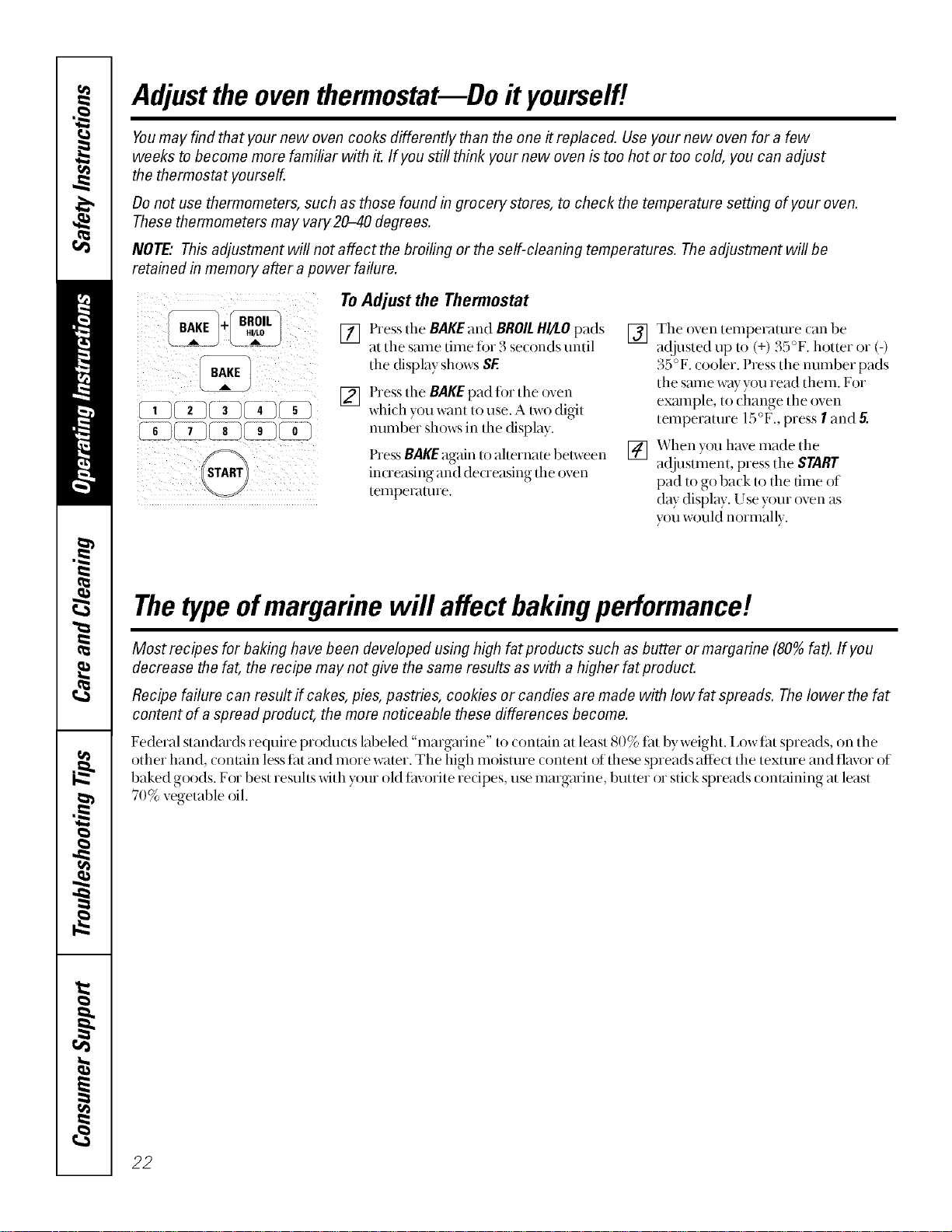 Safety Instructions

Operating Instructions

Care and Cleaning

Troubleshooting Tips

Consumer Support

Adjust the oven thermostat—Do it yourself!

You may find that your new oven cooks differently than the one it replaced. Use your new oven for a few weeks to become more familiar with it. If you still think your new oven is too hot or too cold, you can adjust the thermostat yourself.

Do not use thermometers, such as those found in grocery stores, to check the temperature setting of your oven. These thermometers may vary 20–40 degrees.

NOTE: This adjustment will not affect the broiling or the self-cleaning temperatures. The adjustment will be retained in memory after a power failure.

BAKE + BROIL HI/LO

BAKE

1 2 3 4 5
6 7 8 9 0

START

To Adjust the Thermostat

1 Press the BAKE and BROIL HI/LO pads at the same time for 3 seconds until the display shows SF.

2 Press the BAKE pad for the oven which you want to use. A two digit number shows in the display.

Press BAKE again to alternate between increasing and decreasing the oven temperature.

3 The oven temperature can be adjusted up to (+) 35°F. hotter or (-) 35°F. cooler. Press the number pads the same way you read them. For example, to change the oven temperature 15°F., press 1 and 5.

4 When you have made the adjustment, press the START pad to go back to the time of day display. Use your oven as you would normally.

The type of margarine will affect baking performance!

Most recipes for baking have been developed using high fat products such as butter or margarine (80% fat). If you decrease the fat, the recipe may not give the same results as with a higher fat product.

Recipe failure can result if cakes, pies, pastries, cookies or candies are made with low fat spreads. The lower the fat content of a spread product, the more noticeable these differences become.

Federal standards require products labeled "margarine" to contain at least 80% fat by weight. Low fat spreads, on the other hand, contain less fat and more water. The high moisture content of these spreads affect the texture and flavor of baked goods. For best results with your old favorite recipes, use margarine, butter or stick spreads containing at least 70% vegetable oil.

22